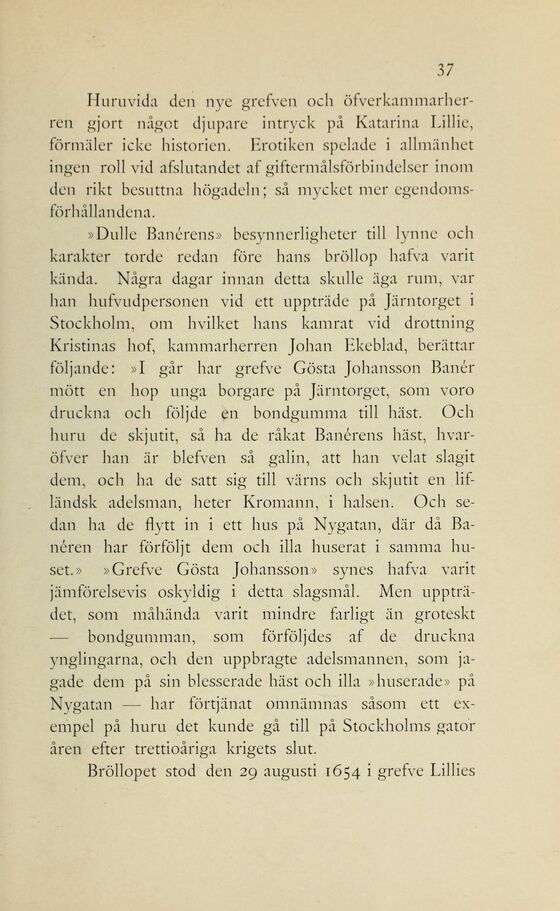 37

Huruvida den nye grefven och öfverkammarherren gjort något djupare intryck på Katarina Lillie, förmäler icke historien. Erotiken spelade i allmänhet ingen roll vid afslutandet af giftermålsförbindelser inom den rikt besuttna högadeln; så mycket mer egendomsförhållandena.

»Dulle Banérens» besynnerligheter till lynne och karakter torde redan före hans bröllop hafva varit kända. Några dagar innan detta skulle äga rum, var han hufvudpersonen vid ett uppträde på Järntorget i Stockholm, om hvilket hans kamrat vid drottning Kristinas hof, kammarherren Johan Ekeblad, berättar följande: »I går har grefve Gösta Johansson Banér mött en hop unga borgare på Järntorget, som voro druckna och följde en bondgumma till häst. Och huru de skjutit, så ha de råkat Banérens häst, hvaröfver han är blefven så galin, att han velat slagit dem, och ha de satt sig till värns och skjutit en lifländsk adelsman, heter Kromann, i halsen. Och sedan ha de flytt in i ett hus på Nygatan, där då Banéren har förföljt dem och illa huserat i samma huset.» »Grefve Gösta Johansson» synes hafva varit jämförelsevis oskyldig i detta slagsmål. Men uppträdet, som måhända varit mindre farligt än groteskt — bondgumman, som förföljdes af de druckna ynglingarna, och den uppbragte adelsmannen, som jagade dem på sin blesserade häst och illa »huserade» på Nygatan — har förtjänat omnämnas såsom ett exempel på huru det kunde gå till på Stockholms gator åren efter trettioåriga krigets slut.

Bröllopet stod den 29 augusti 1654 i grefve Lillies